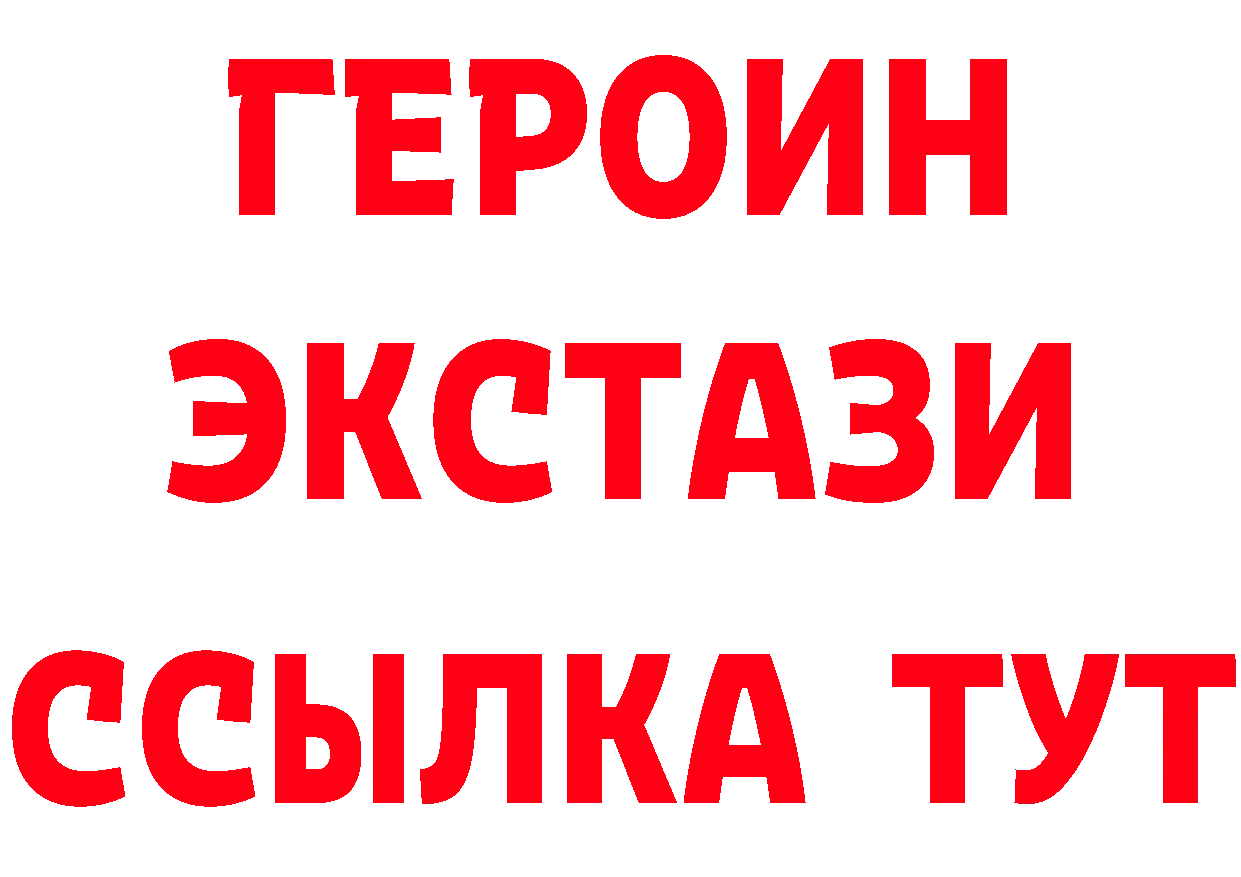 ГЕРОИН
ЭКСТАЗИ
ССЫЛКА ТУТ